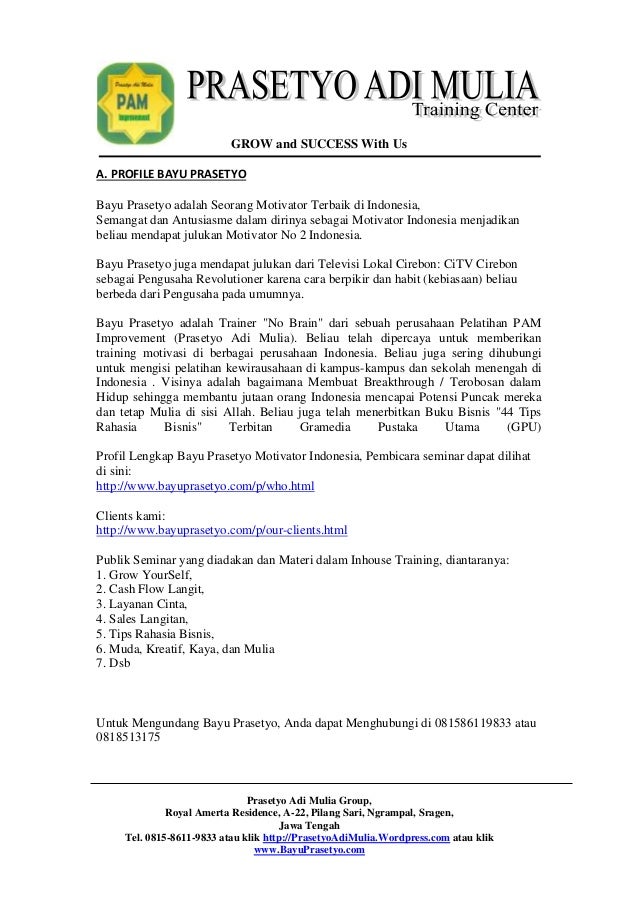 Prasetyo Adi Mulia
PAM
Improvement

PRASETYO ADI MULIA
Training Center

GROW and SUCCESS With Us

A. PROFILE BAYU PRASETYO

Bayu Prasetyo adalah Seorang Motivator Terbaik di Indonesia,
Semangat dan Antusiasme dalam dirinya sebagai Motivator Indonesia menjadikan beliau mendapat julukan Motivator No 2 Indonesia.

Bayu Prasetyo juga mendapat julukan dari Televisi Lokal Cirebon: CiTV Cirebon sebagai Pengusaha Revolutioner karena cara berpikir dan habit (kebiasaan) beliau berbeda dari Pengusaha pada umumnya.

Bayu Prasetyo adalah Trainer "No Brain" dari sebuah perusahaan Pelatihan PAM Improvement (Prasetyo Adi Mulia). Beliau telah dipercaya untuk memberikan training motivasi di berbagai perusahaan Indonesia. Beliau juga sering dihubungi untuk mengisi pelatihan kewirausahaan di kampus-kampus dan sekolah menengah di Indonesia . Visinya adalah bagaimana Membuat Breakthrough / Terobosan dalam Hidup sehingga membantu jutaan orang Indonesia mencapai Potensi Puncak mereka dan tetap Mulia di sisi Allah. Beliau juga telah menerbitkan Buku Bisnis "44 Tips Rahasia Bisnis" Terbitan Gramedia Pustaka Utama (GPU)

Profil Lengkap Bayu Prasetyo Motivator Indonesia, Pembicara seminar dapat dilihat di sini:
http://www.bayuprasetyo.com/p/who.html

Clients kami:
http://www.bayuprasetyo.com/p/our-clients.html

Publik Seminar yang diadakan dan Materi dalam Inhouse Training, diantaranya:
1. Grow YourSelf,
2. Cash Flow Langit,
3. Layanan Cinta,
4. Sales Langitan,
5. Tips Rahasia Bisnis,
6. Muda, Kreatif, Kaya, dan Mulia
7. Dsb

Untuk Mengundang Bayu Prasetyo, Anda dapat Menghubungi di 081586119833 atau 0818513175

Prasetyo Adi Mulia Group,
Royal Amerta Residence, A-22, Pilang Sari, Ngrampal, Sragen,
Jawa Tengah
Tel. 0815-8611-9833 atau klik http://PrasetyoAdiMulia.Wordpress.com atau klik www.BayuPrasetyo.com